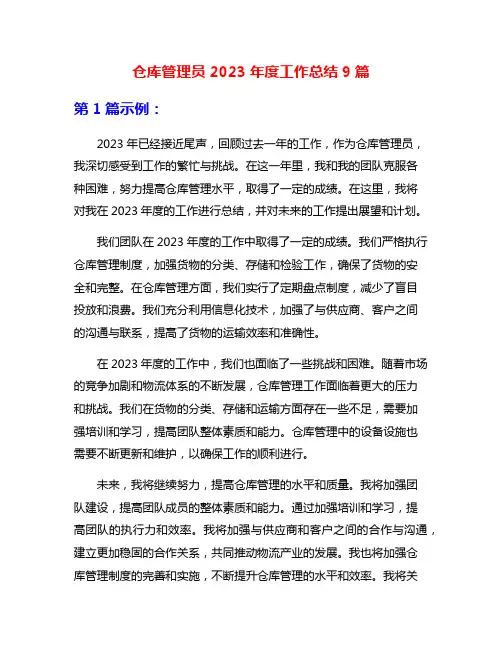 仓库管理员 2023 年度工作总结 9 篇

第 1 篇示例：

2023 年已经接近尾声，回顾过去一年的工作，作为仓库管理员，我深切感受到工作的繁忙与挑战。在这一年里，我和我的团队克服各种困难，努力提高仓库管理水平，取得了一定的成绩。在这里，我将对我在 2023 年度的工作进行总结，并对未来的工作提出展望和计划。

我们团队在 2023 年度的工作中取得了一定的成绩。我们严格执行仓库管理制度，加强货物的分类、存储和检验工作，确保了货物的安全和完整。在仓库管理方面，我们实行了定期盘点制度，减少了盲目投放和浪费。我们充分利用信息化技术，加强了与供应商、客户之间的沟通与联系，提高了货物的运输效率和准确性。

在 2023 年度的工作中，我们也面临了一些挑战和困难。随着市场的竞争加剧和物流体系的不断发展，仓库管理工作面临着更大的压力和挑战。我们在货物的分类、存储和运输方面存在一些不足，需要加强培训和学习，提高团队整体素质和能力。仓库管理中的设备设施也需要不断更新和维护，以确保工作的顺利进行。

未来，我将继续努力，提高仓库管理的水平和质量。我将加强团队建设，提高团队成员的整体素质和能力。通过加强培训和学习，提高团队的执行力和效率。我将加强与供应商和客户之间的合作与沟通，建立更加稳固的合作关系，共同推动物流产业的发展。我也将加强仓库管理制度的完善和实施，不断提升仓库管理的水平和效率。我将关